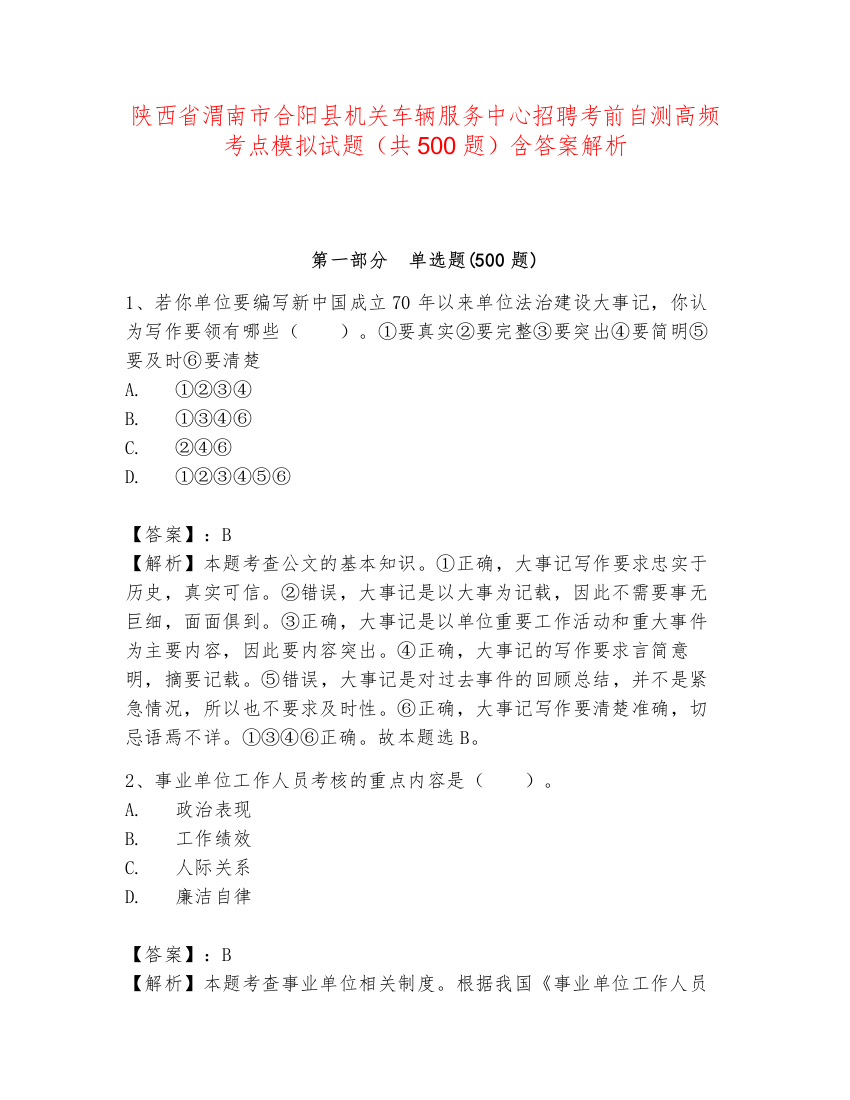 陕西省渭南市合阳县机关车辆服务中心招聘考前自测高频考点模拟试题（共500题）含答案解析

第一部分　单选题(500题)

1、若你单位要编写新中国成立70年以来单位法治建设大事记，你认为写作要领有哪些（　　）。①要真实②要完整③要突出④要简明⑤要及时⑥要清楚
A.　①②③④
B.　①③④⑥
C.　②④⑥
D.　①②③④⑤⑥

【答案】：B
【解析】本题考查公文的基本知识。①正确，大事记写作要求忠实于历史，真实可信。②错误，大事记是以大事为记载，因此不需要事无巨细，面面俱到。③正确，大事记是以单位重要工作活动和重大事件为主要内容，因此要内容突出。④正确，大事记的写作要求言简意明，摘要记载。⑤错误，大事记是对过去事件的回顾总结，并不是紧急情况，所以也不要求及时性。⑥正确，大事记写作要清楚准确，切忌语焉不详。①③④⑥正确。故本题选B。

2、事业单位工作人员考核的重点内容是（　　）。
A.　政治表现
B.　工作绩效
C.　人际关系
D.　廉洁自律

【答案】：B
【解析】本题考查事业单位相关制度。根据我国《事业单位工作人员